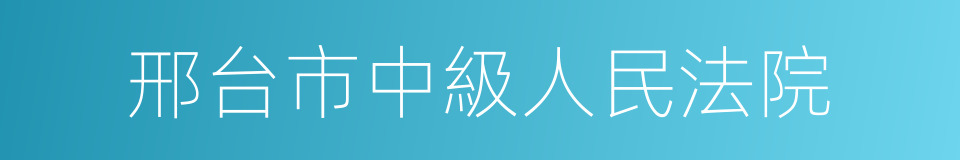 邢台市中級人民法院